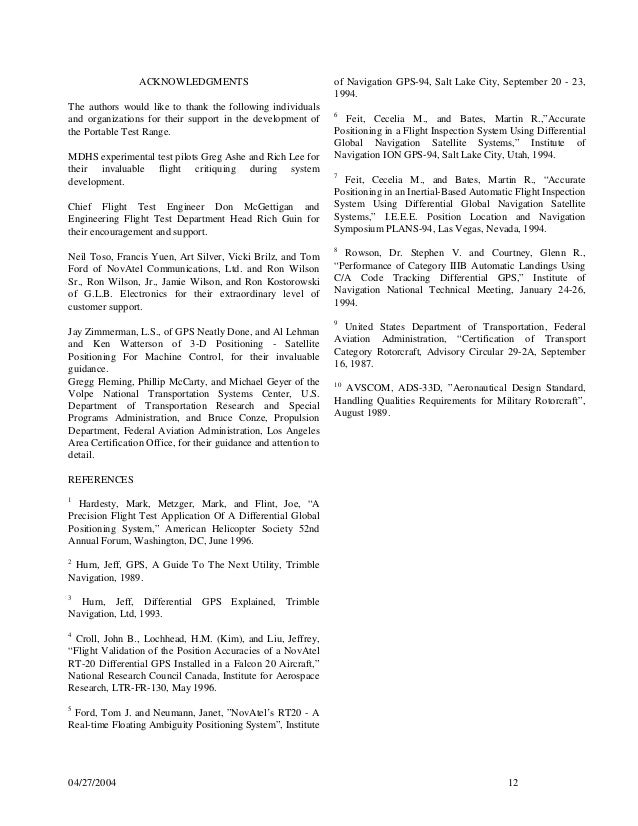 ACKNOWLEDGMENTS

The authors would like to thank the following individuals and organizations for their support in the development of the Portable Test Range.

MDHS experimental test pilots Greg Ashe and Rich Lee for their invaluable flight critiquing during system development.

Chief Flight Test Engineer Don McGettigan and Engineering Flight Test Department Head Rich Guin for their encouragement and support.

Neil Toso, Francis Yuen, Art Silver, Vicki Brilz, and Tom Ford of NovAtel Communications, Ltd. and Ron Wilson Sr., Ron Wilson, Jr., Jamie Wilson, and Ron Kostorowski of G.L.B. Electronics for their extraordinary level of customer support.

Jay Zimmerman, L.S., of GPS Neatly Done, and Al Lehman and Ken Watterson of 3-D Positioning - Satellite Positioning For Machine Control, for their invaluable guidance.
Gregg Fleming, Phillip McCarty, and Michael Geyer of the Volpe National Transportation Systems Center, U.S. Department of Transportation Research and Special Programs Administration, and Bruce Conze, Propulsion Department, Federal Aviation Administration, Los Angeles Area Certification Office, for their guidance and attention to detail.

REFERENCES

$^1$ Hardesty, Mark, Metzger, Mark, and Flint, Joe, "A Precision Flight Test Application Of A Differential Global Positioning System," American Helicopter Society 52nd Annual Forum, Washington, DC, June 1996.

$^2$ Hurn, Jeff, GPS, A Guide To The Next Utility, Trimble Navigation, 1989.

$^3$ Hurn, Jeff, Differential GPS Explained, Trimble Navigation, Ltd, 1993.

$^4$ Croll, John B., Lochhead, H.M. (Kim), and Liu, Jeffrey, "Flight Validation of the Position Accuracies of a NovAtel RT-20 Differential GPS Installed in a Falcon 20 Aircraft," National Research Council Canada, Institute for Aerospace Research, LTR-FR-130, May 1996.

$^5$ Ford, Tom J. and Neumann, Janet, "NovAtel's RT20 - A Real-time Floating Ambiguity Positioning System", Institute of Navigation GPS-94, Salt Lake City, September 20 - 23, 1994.

$^6$ Feit, Cecelia M., and Bates, Martin R.,"Accurate Positioning in a Flight Inspection System Using Differential Global Navigation Satellite Systems," Institute of Navigation ION GPS-94, Salt Lake City, Utah, 1994.

$^7$ Feit, Cecelia M., and Bates, Martin R., "Accurate Positioning in an Inertial-Based Automatic Flight Inspection System Using Differential Global Navigation Satellite Systems," I.E.E.E. Position Location and Navigation Symposium PLANS-94, Las Vegas, Nevada, 1994.

$^8$ Rowson, Dr. Stephen V. and Courtney, Glenn R., "Performance of Category IIIB Automatic Landings Using C/A Code Tracking Differential GPS," Institute of Navigation National Technical Meeting, January 24-26, 1994.

$^9$ United States Department of Transportation, Federal Aviation Administration, "Certification of Transport Category Rotorcraft, Advisory Circular 29-2A, September 16, 1987.

$^{10}$ AVSCOM, ADS-33D, "Aeronautical Design Standard, Handling Qualities Requirements for Military Rotorcraft", August 1989.

04/27/2004 12